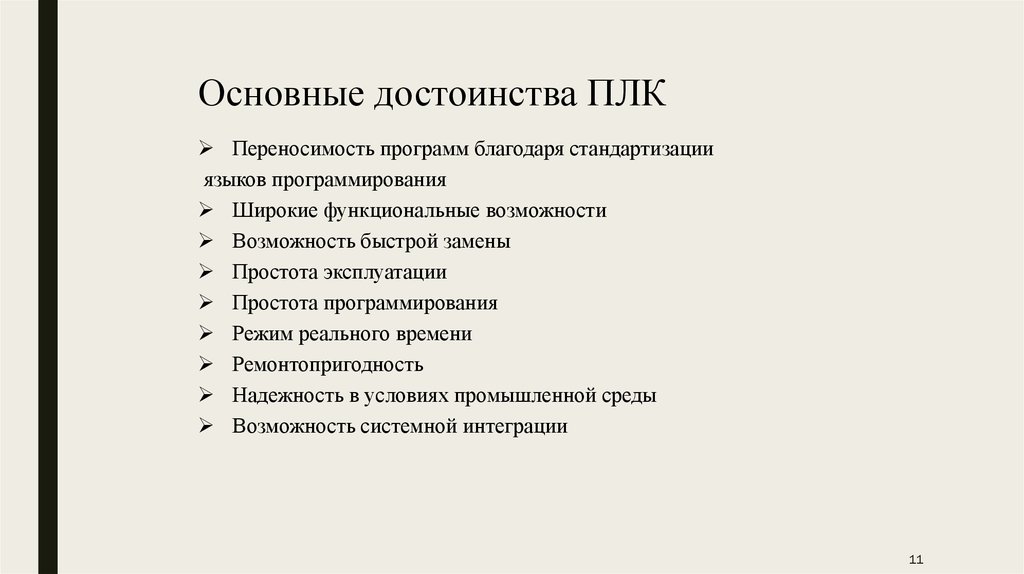 Основные достоинства ПЛК

➢ Переносимость программ благодаря стандартизации языков программирования
➢ Широкие функциональные возможности
➢ Возможность быстрой замены
➢ Простота эксплуатации
➢ Простота программирования
➢ Режим реального времени
➢ Ремонтопригодность
➢ Надежность в условиях промышленной среды
➢ Возможность системной интеграции

11